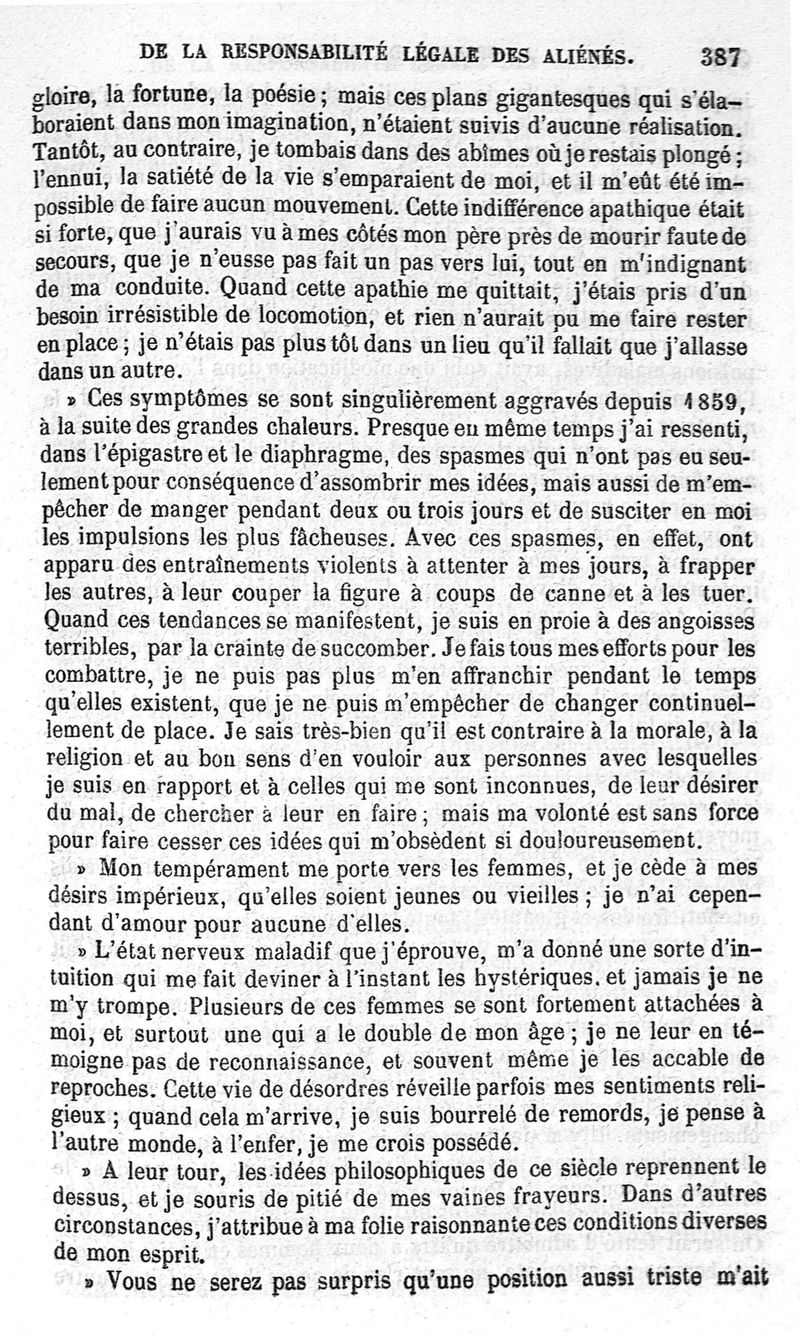 DE LA RESPONSABILITÉ LÉGALE DES ALIÉNÉS. 387

gloire, la fortune, la poésie ; mais ces plans gigantesques qui s'élaboraient dans mon imagination, n'étaient suivis d'aucune réalisation. Tantôt, au contraire, je tombais dans des abîmes où je restais plongé ; l'ennui, la satiété de la vie s'emparaient de moi, et il m'eût été impossible de faire aucun mouvement. Cette indifférence apathique était si forte, que j'aurais vu à mes côtés mon père près de mourir faute de secours, que je n'eusse pas fait un pas vers lui, tout en m'indignant de ma conduite. Quand cette apathie me quittait, j'étais pris d'un besoin irrésistible de locomotion, et rien n'aurait pu me faire rester en place ; je n'étais pas plus tôt dans un lieu qu'il fallait que j'allasse dans un autre.

» Ces symptômes se sont singulièrement aggravés depuis 1859, à la suite des grandes chaleurs. Presque en même temps j'ai ressenti, dans l'épigastre et le diaphragme, des spasmes qui n'ont pas eu seulement pour conséquence d'assombrir mes idées, mais aussi de m'empêcher de manger pendant deux ou trois jours et de susciter en moi les impulsions les plus fâcheuses. Avec ces spasmes, en effet, ont apparu des entraînements violents à attenter à mes jours, à frapper les autres, à leur couper la figure à coups de canne et à les tuer. Quand ces tendances se manifestent, je suis en proie à des angoisses terribles, par la crainte de succomber. Je fais tous mes efforts pour les combattre, je ne puis pas plus m'en affranchir pendant le temps qu'elles existent, que je ne puis m'empêcher de changer continuellement de place. Je sais très-bien qu'il est contraire à la morale, à la religion et au bon sens d'en vouloir aux personnes avec lesquelles je suis en rapport et à celles qui me sont inconnues, de leur désirer du mal, de chercher à leur en faire ; mais ma volonté est sans force pour faire cesser ces idées qui m'obsèdent si douloureusement.

» Mon tempérament me porte vers les femmes, et je cède à mes désirs impérieux, qu'elles soient jeunes ou vieilles ; je n'ai cependant d'amour pour aucune d'elles.

» L'état nerveux maladif que j'éprouve, m'a donné une sorte d'intuition qui me fait deviner à l'instant les hystériques. et jamais je ne m'y trompe. Plusieurs de ces femmes se sont fortement attachées à moi, et surtout une qui a le double de mon âge ; je ne leur en témoigne pas de reconnaissance, et souvent même je les accable de reproches. Cette vie de désordres réveille parfois mes sentiments religieux ; quand cela m'arrive, je suis bourrelé de remords, je pense à l'autre monde, à l'enfer, je me crois possédé.

» A leur tour, les idées philosophiques de ce siècle reprennent le dessus, et je souris de pitié de mes vaines frayeurs. Dans d'autres circonstances, j'attribue à ma folie raisonnante ces conditions diverses de mon esprit.

» Vous ne serez pas surpris qu'une position aussi triste m'ait